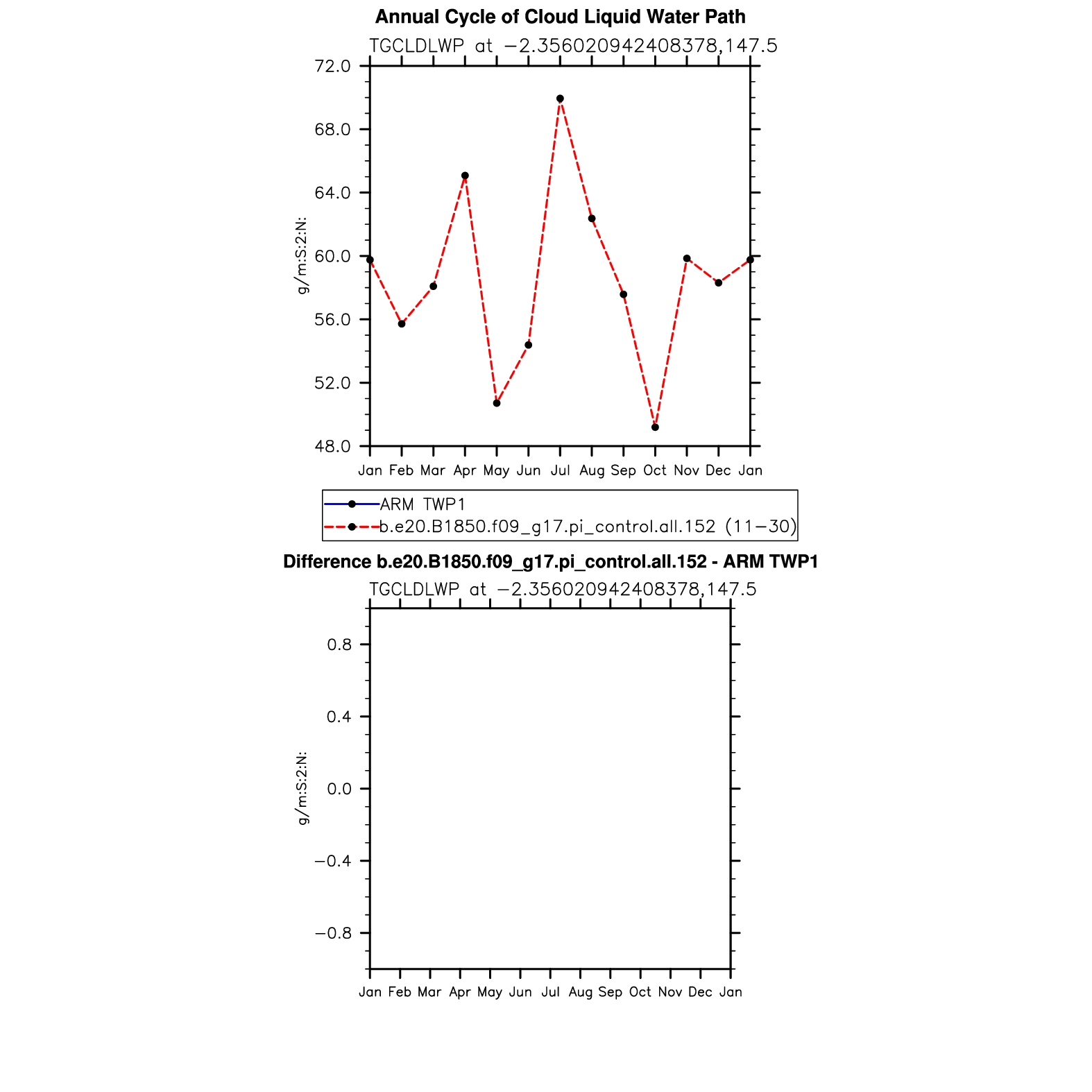 Annual Cycle of Cloud Liquid Water Path

TGCLDLWP at −2.356020942408378,147.5

72.0
68.0
64.0
60.0
56.0
52.0
48.0

g/m:S:2:N:

Jan Feb Mar Apr May Jun Jul Aug Sep Oct Nov Dec Jan

ARM TWP1
b.e20.B1850.f09_g17.pi_control.all.152 (11−30)

Difference b.e20.B1850.f09_g17.pi_control.all.152 - ARM TWP1

TGCLDLWP at −2.356020942408378,147.5

0.8
0.4
0.0
−0.4
−0.8

g/m:S:2:N:

Jan Feb Mar Apr May Jun Jul Aug Sep Oct Nov Dec Jan